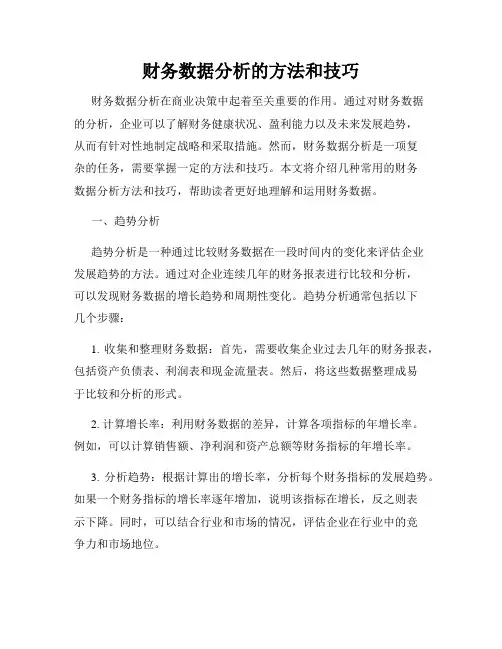 财务数据分析的方法和技巧

财务数据分析在商业决策中起着至关重要的作用。通过对财务数据的分析，企业可以了解财务健康状况、盈利能力以及未来发展趋势，从而有针对性地制定战略和采取措施。然而，财务数据分析是一项复杂的任务，需要掌握一定的方法和技巧。本文将介绍几种常用的财务数据分析方法和技巧，帮助读者更好地理解和运用财务数据。

一、趋势分析

趋势分析是一种通过比较财务数据在一段时间内的变化来评估企业发展趋势的方法。通过对企业连续几年的财务报表进行比较和分析，可以发现财务数据的增长趋势和周期性变化。趋势分析通常包括以下几个步骤：

1. 收集和整理财务数据：首先，需要收集企业过去几年的财务报表，包括资产负债表、利润表和现金流量表。然后，将这些数据整理成易于比较和分析的形式。

2. 计算增长率：利用财务数据的差异，计算各项指标的年增长率。例如，可以计算销售额、净利润和资产总额等财务指标的年增长率。

3. 分析趋势：根据计算出的增长率，分析每个财务指标的发展趋势。如果一个财务指标的增长率逐年增加，说明该指标在增长，反之则表示下降。同时，可以结合行业和市场的情况，评估企业在行业中的竞争力和市场地位。